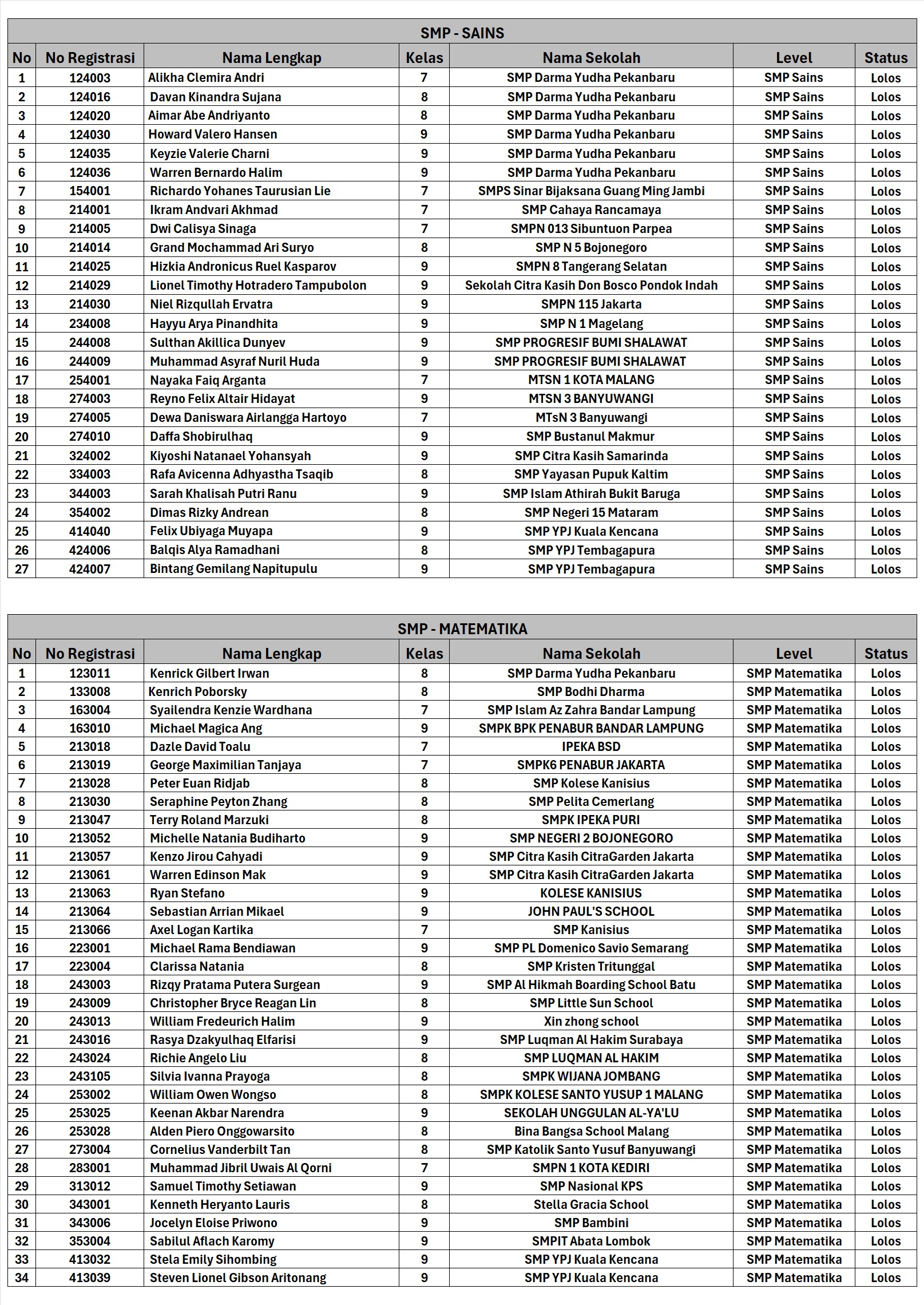 SMP - SAINS

| No | No Registrasi | Nama Lengkap | Kelas | Nama Sekolah | Level | Status |
|---|---|---|---|---|---|---|
| 1 | 124003 | Alikha Clemira Andri | 7 | SMP Darma Yudha Pekanbaru | SMP Sains | Lolos |
| 2 | 124016 | Davan Kinandra Sujana | 8 | SMP Darma Yudha Pekanbaru | SMP Sains | Lolos |
| 3 | 124020 | Aimar Abe Andriyanto | 8 | SMP Darma Yudha Pekanbaru | SMP Sains | Lolos |
| 4 | 124030 | Howard Valero Hansen | 9 | SMP Darma Yudha Pekanbaru | SMP Sains | Lolos |
| 5 | 124035 | Keyzie Valerie Charni | 9 | SMP Darma Yudha Pekanbaru | SMP Sains | Lolos |
| 6 | 124036 | Warren Bernardo Halim | 9 | SMP Darma Yudha Pekanbaru | SMP Sains | Lolos |
| 7 | 154001 | Richardo Yohanes Taurusian Lie | 7 | SMPS Sinar Bijaksana Guang Ming Jambi | SMP Sains | Lolos |
| 8 | 214001 | Ikram Andvari Akhmad | 7 | SMP Cahaya Rancamaya | SMP Sains | Lolos |
| 9 | 214005 | Dwi Calisya Sinaga | 7 | SMPN 013 Sibuntuon Parpea | SMP Sains | Lolos |
| 10 | 214014 | Grand Mochammad Ari Suryo | 8 | SMP N 5 Bojonegoro | SMP Sains | Lolos |
| 11 | 214025 | Hizkia Andronicus Ruel Kasparov | 9 | SMPN 8 Tangerang Selatan | SMP Sains | Lolos |
| 12 | 214029 | Lionel Timothy Hotradero Tampubolon | 9 | Sekolah Citra Kasih Don Bosco Pondok Indah | SMP Sains | Lolos |
| 13 | 214030 | Niel Rizqullah Ervatra | 9 | SMPN 115 Jakarta | SMP Sains | Lolos |
| 14 | 234008 | Hayyu Arya Pinandhita | 9 | SMP N 1 Magelang | SMP Sains | Lolos |
| 15 | 244008 | Sulthan Akillica Dunyev | 9 | SMP PROGRESIF BUMI SHALAWAT | SMP Sains | Lolos |
| 16 | 244009 | Muhammad Asyraf Nuril Huda | 9 | SMP PROGRESIF BUMI SHALAWAT | SMP Sains | Lolos |
| 17 | 254001 | Nayaka Faiq Arganta | 7 | MTSN 1 KOTA MALANG | SMP Sains | Lolos |
| 18 | 274003 | Reyno Felix Altair Hidayat | 9 | MTSN 3 BANYUWANGI | SMP Sains | Lolos |
| 19 | 274005 | Dewa Daniswara Airlangga Hartoyo | 7 | MTsN 3 Banyuwangi | SMP Sains | Lolos |
| 20 | 274010 | Daffa Shobirulhaq | 9 | SMP Bustanul Makmur | SMP Sains | Lolos |
| 21 | 324002 | Kiyoshi Natanael Yohansyah | 9 | SMP Citra Kasih Samarinda | SMP Sains | Lolos |
| 22 | 334003 | Rafa Avicenna Adhyastha Tsaqib | 8 | SMP Yayasan Pupuk Kaltim | SMP Sains | Lolos |
| 23 | 344003 | Sarah Khalisah Putri Ranu | 9 | SMP Islam Athirah Bukit Baruga | SMP Sains | Lolos |
| 24 | 354002 | Dimas Rizky Andrean | 8 | SMP Negeri 15 Mataram | SMP Sains | Lolos |
| 25 | 414040 | Felix Ubiyaga Muyapa | 9 | SMP YPJ Kuala Kencana | SMP Sains | Lolos |
| 26 | 424006 | Balqis Alya Ramadhani | 8 | SMP YPJ Tembagapura | SMP Sains | Lolos |
| 27 | 424007 | Bintang Gemilang Napitupulu | 9 | SMP YPJ Tembagapura | SMP Sains | Lolos |

SMP - MATEMATIKA

| No | No Registrasi | Nama Lengkap | Kelas | Nama Sekolah | Level | Status |
|---|---|---|---|---|---|---|
| 1 | 123011 | Kenrick Gilbert Irwan | 8 | SMP Darma Yudha Pekanbaru | SMP Matematika | Lolos |
| 2 | 133008 | Kenrich Poborsky | 8 | SMP Bodhi Dharma | SMP Matematika | Lolos |
| 3 | 163004 | Syailendra Kenzie Wardhana | 7 | SMP Islam Az Zahra Bandar Lampung | SMP Matematika | Lolos |
| 4 | 163010 | Michael Magica Ang | 9 | SMPK BPK PENABUR BANDAR LAMPUNG | SMP Matematika | Lolos |
| 5 | 213018 | Dazle David Toalu | 7 | IPEKA BSD | SMP Matematika | Lolos |
| 6 | 213019 | George Maximilian Tanjaya | 7 | SMPK6 PENABUR JAKARTA | SMP Matematika | Lolos |
| 7 | 213028 | Peter Euan Ridjab | 8 | SMP Kolese Kanisius | SMP Matematika | Lolos |
| 8 | 213030 | Seraphine Peyton Zhang | 8 | SMP Pelita Cemerlang | SMP Matematika | Lolos |
| 9 | 213047 | Terry Roland Marzuki | 8 | SMPK IPEKA PURI | SMP Matematika | Lolos |
| 10 | 213052 | Michelle Natania Budiharto | 9 | SMP NEGERI 2 BOJONEGORO | SMP Matematika | Lolos |
| 11 | 213057 | Kenzo Jirou Cahyadi | 9 | SMP Citra Kasih CitraGarden Jakarta | SMP Matematika | Lolos |
| 12 | 213061 | Warren Edinson Mak | 9 | SMP Citra Kasih CitraGarden Jakarta | SMP Matematika | Lolos |
| 13 | 213063 | Ryan Stefano | 9 | KOLESE KANISIUS | SMP Matematika | Lolos |
| 14 | 213064 | Sebastian Arrian Mikael | 9 | JOHN PAUL'S SCHOOL | SMP Matematika | Lolos |
| 15 | 213066 | Axel Logan Kartika | 7 | SMP Kanisius | SMP Matematika | Lolos |
| 16 | 223001 | Michael Rama Bendiawan | 9 | SMP PL Domenico Savio Semarang | SMP Matematika | Lolos |
| 17 | 223004 | Clarissa Natania | 8 | SMP Kristen Tritunggal | SMP Matematika | Lolos |
| 18 | 243003 | Rizqy Pratama Putera Surgean | 9 | SMP Al Hikmah Boarding School Batu | SMP Matematika | Lolos |
| 19 | 243009 | Christopher Bryce Reagan Lin | 8 | SMP Little Sun School | SMP Matematika | Lolos |
| 20 | 243013 | William Fredeurich Halim | 9 | Xin zhong school | SMP Matematika | Lolos |
| 21 | 243016 | Rasya Dzakyulhaq Elfarisi | 9 | SMP Luqman Al Hakim Surabaya | SMP Matematika | Lolos |
| 22 | 243024 | Richie Angelo Liu | 8 | SMP LUQMAN AL HAKIM | SMP Matematika | Lolos |
| 23 | 243105 | Silvia Ivanna Prayoga | 8 | SMPK WIJANA JOMBANG | SMP Matematika | Lolos |
| 24 | 253002 | William Owen Wongso | 8 | SMPK KOLESE SANTO YUSUP 1 MALANG | SMP Matematika | Lolos |
| 25 | 253025 | Keenan Akbar Narendra | 9 | SEKOLAH UNGGULAN AL-YA'LU | SMP Matematika | Lolos |
| 26 | 253028 | Alden Piero Onggowarsito | 8 | Bina Bangsa School Malang | SMP Matematika | Lolos |
| 27 | 273004 | Cornelius Vanderbilt Tan | 8 | SMP Katolik Santo Yusuf Banyuwangi | SMP Matematika | Lolos |
| 28 | 283001 | Muhammad Jibril Uwais Al Qorni | 7 | SMPN 1 KOTA KEDIRI | SMP Matematika | Lolos |
| 29 | 313012 | Samuel Timothy Setiawan | 9 | SMP Nasional KPS | SMP Matematika | Lolos |
| 30 | 343001 | Kenneth Heryanto Lauris | 8 | Stella Gracia School | SMP Matematika | Lolos |
| 31 | 343006 | Jocelyn Eloise Priwono | 9 | SMP Bambini | SMP Matematika | Lolos |
| 32 | 353004 | Sabilul Aflach Karomy | 9 | SMPIT Abata Lombok | SMP Matematika | Lolos |
| 33 | 413032 | Stela Emily Sihombing | 9 | SMP YPJ Kuala Kencana | SMP Matematika | Lolos |
| 34 | 413039 | Steven Lionel Gibson Aritonang | 9 | SMP YPJ Kuala Kencana | SMP Matematika | Lolos |